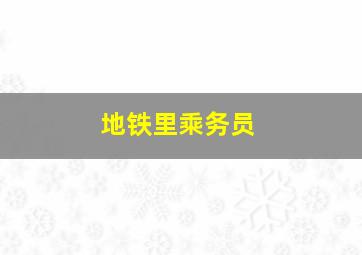 地铁里乘务员